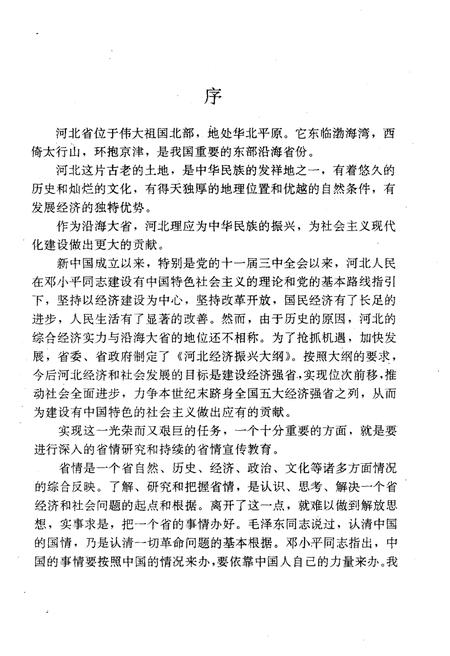 序

河北省位于伟大祖国北部，地处华北平原。它东临渤海湾，西倚太行山，环抱京津，是我国重要的东部沿海省份。

河北这片古老的土地，是中华民族的发祥地之一，有着悠久的历史和灿烂的文化，有得天独厚的地理位置和优越的自然条件，有发展经济的独特优势。

作为沿海大省，河北理应为中华民族的振兴，为社会主义现代化建设做出更大的贡献。

新中国成立以来，特别是党的十一届三中全会以来，河北人民在邓小平同志建设有中国特色社会主义的理论和党的基本路线指引下，坚持以经济建设为中心，坚持改革开放，国民经济有了长足的进步，人民生活有了显著的改善。然而，由于历史的原因，河北的综合经济实力与沿海大省的地位还不相称。为了抢抓机遇，加快发展，省委、省政府制定了《河北经济振兴大纲》。按照大纲的要求，今后河北经济和社会发展的目标是建设经济强省，实现位次前移，推动社会全面进步，力争本世纪末跻身全国五大经济强省之列，从而为建设有中国特色的社会主义做出应有的贡献。

实现这一光荣而又艰巨的任务，一个十分重要的方面，就是要进行深入的省情研究和持续的省情宣传教育。

省情是一个省自然、历史、经济、政治、文化等诸多方面情况的综合反映。了解、研究和把握省情，是认识、思考、解决一个省经济和社会问题的起点和根据。离开了这一点，就难以做到解放思想，实事求是，把一个省的事情办好。毛泽东同志说过，认清中国的国情，乃是认清一切革命问题的基本根据。邓小平同志指出，中国的事情要按照中国的情况来办，要依靠中国人自己的力量来办。我